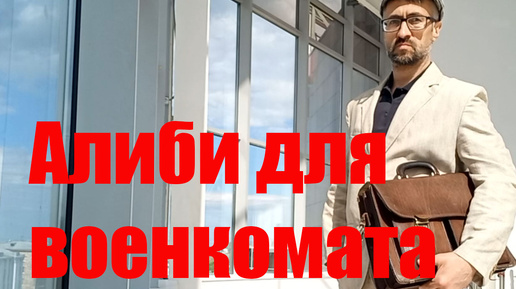 Алиби для военкомата